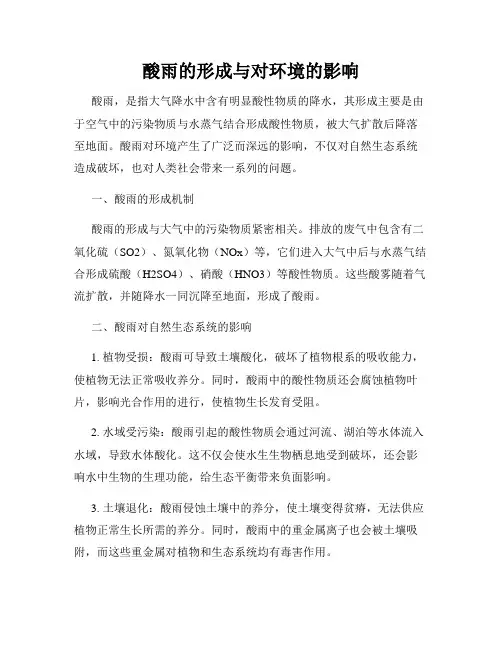 酸雨的形成与对环境的影响

酸雨，是指大气降水中含有明显酸性物质的降水，其形成主要是由于空气中的污染物质与水蒸气结合形成酸性物质，被大气扩散后降落至地面。酸雨对环境产生了广泛而深远的影响，不仅对自然生态系统造成破坏，也对人类社会带来一系列的问题。

一、酸雨的形成机制

酸雨的形成与大气中的污染物质紧密相关。排放的废气中包含有二氧化硫（SO2）、氮氧化物（NOx）等，它们进入大气中后与水蒸气结合形成硫酸（H2SO4）、硝酸（HNO3）等酸性物质。这些酸雾随着气流扩散，并随降水一同沉降至地面，形成了酸雨。

二、酸雨对自然生态系统的影响

1. 植物受损：酸雨可导致土壤酸化，破坏了植物根系的吸收能力，使植物无法正常吸收养分。同时，酸雨中的酸性物质还会腐蚀植物叶片，影响光合作用的进行，使植物生长发育受阻。

2. 水域受污染：酸雨引起的酸性物质会通过河流、湖泊等水体流入水域，导致水体酸化。这不仅会使水生生物栖息地受到破坏，还会影响水中生物的生理功能，给生态平衡带来负面影响。

3. 土壤退化：酸雨侵蚀土壤中的养分，使土壤变得贫瘠，无法供应植物正常生长所需的养分。同时，酸雨中的重金属离子也会被土壤吸附，而这些重金属对植物和生态系统均有毒害作用。